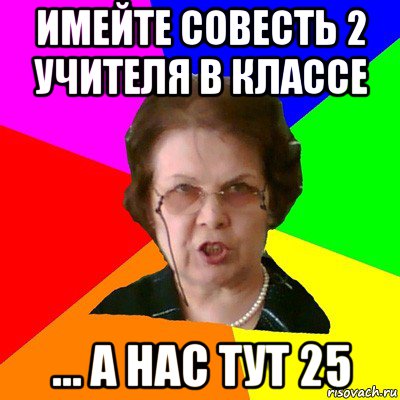 ИМЕЙТЕ СОВЕСТЬ 2 УЧИТЕЛЯ В КЛАССЕ

... А НАС ТУТ 25

risovach.ru